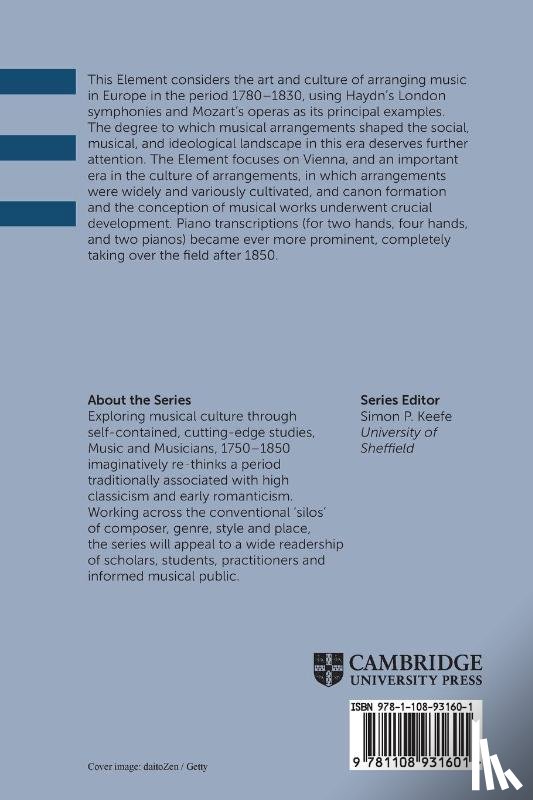 This Element considers the art and culture of arranging music in Europe in the period 1780–1830, using Haydn's London symphonies and Mozart's operas as its principal examples. The degree to which musical arrangements shaped the social, musical, and ideological landscape in this era deserves further attention. The Element focuses on Vienna, and an important era in the culture of arrangements, in which arrangements were widely and variously cultivated, and canon formation and the conception of musical works underwent crucial development. Piano transcriptions (for two hands, four hands, and two pianos) became ever more prominent, completely taking over the field after 1850.

About the Series
Exploring musical culture through self-contained, cutting-edge studies, Music and Musicians, 1750–1850 imaginatively re-thinks a period traditionally associated with high classicism and early romanticism. Working across the conventional 'silos' of composer, genre, style and place, the series will appeal to a wide readership of scholars, students, practitioners and informed musical public.

Series Editor
Simon P. Keefe
University of Sheffield

CAMBRIDGE
UNIVERSITY PRESS

ISBN 978-1-108-93160-1

9 781108 931601

Cover image: daitoZen / Getty